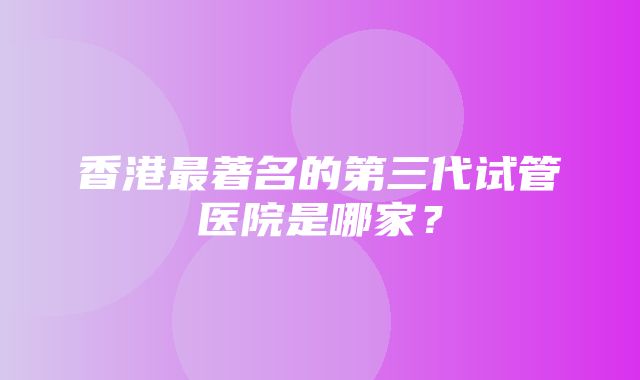 香港最著名的第三代试管医院是哪家？